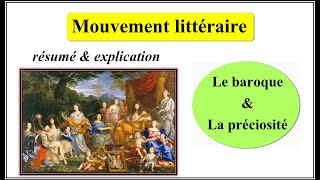 Mouvement littéraire

résumé & explication

Le baroque
&
La préciosité